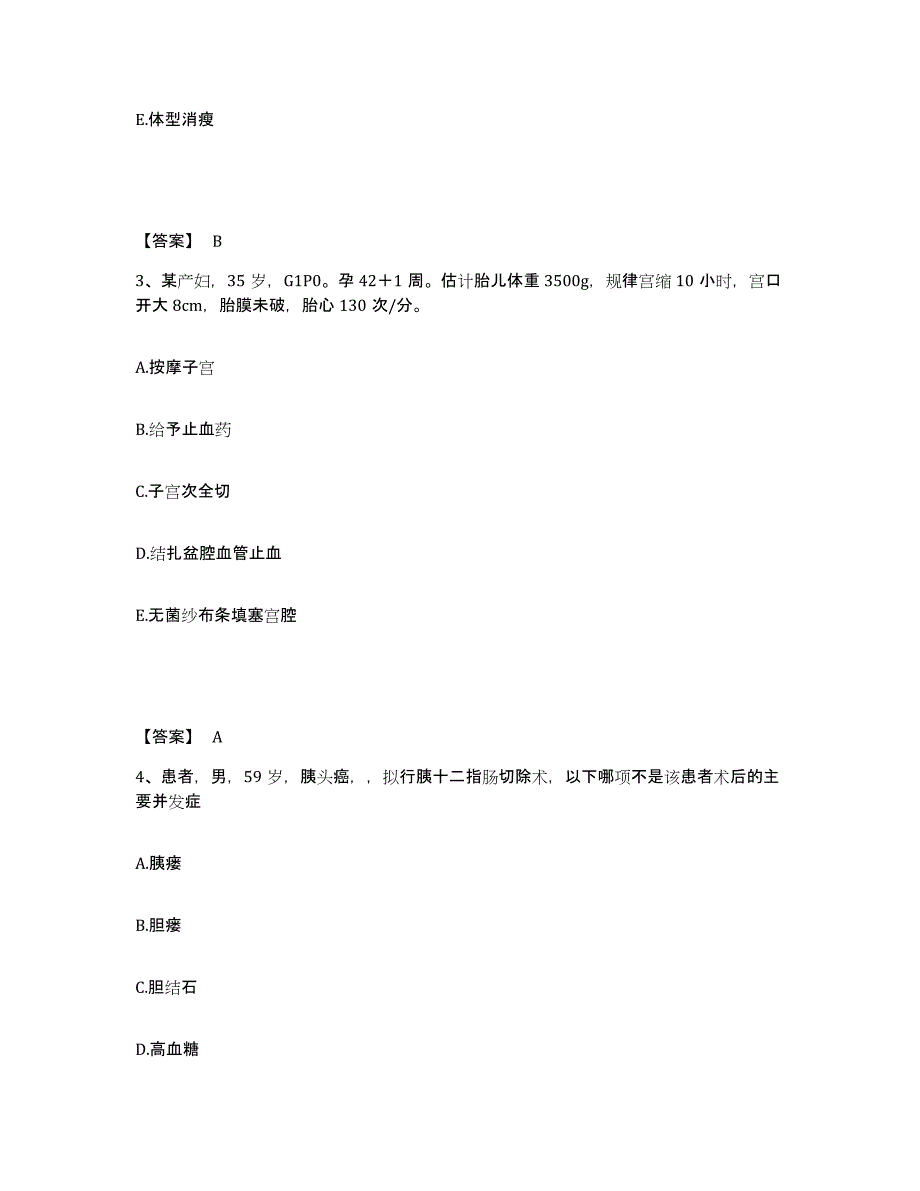 E.体型消瘦

【答案】 B

3、某产妇，35 岁，G1P0。孕 42＋1 周。估计胎儿体重 3500g，规律宫缩 10 小时，宫口开大 8cm，胎膜未破，胎心 130 次/分。

A.按摩子宫

B.给予止血药

C.子宫次全切

D.结扎盆腔血管止血

E.无菌纱布条填塞宫腔

【答案】 A

4、患者，男，59 岁，胰头癌，，拟行胰十二指肠切除术，以下哪项不是该患者术后的主要并发症

A.胰瘘

B.胆瘘

C.胆结石

D.高血糖